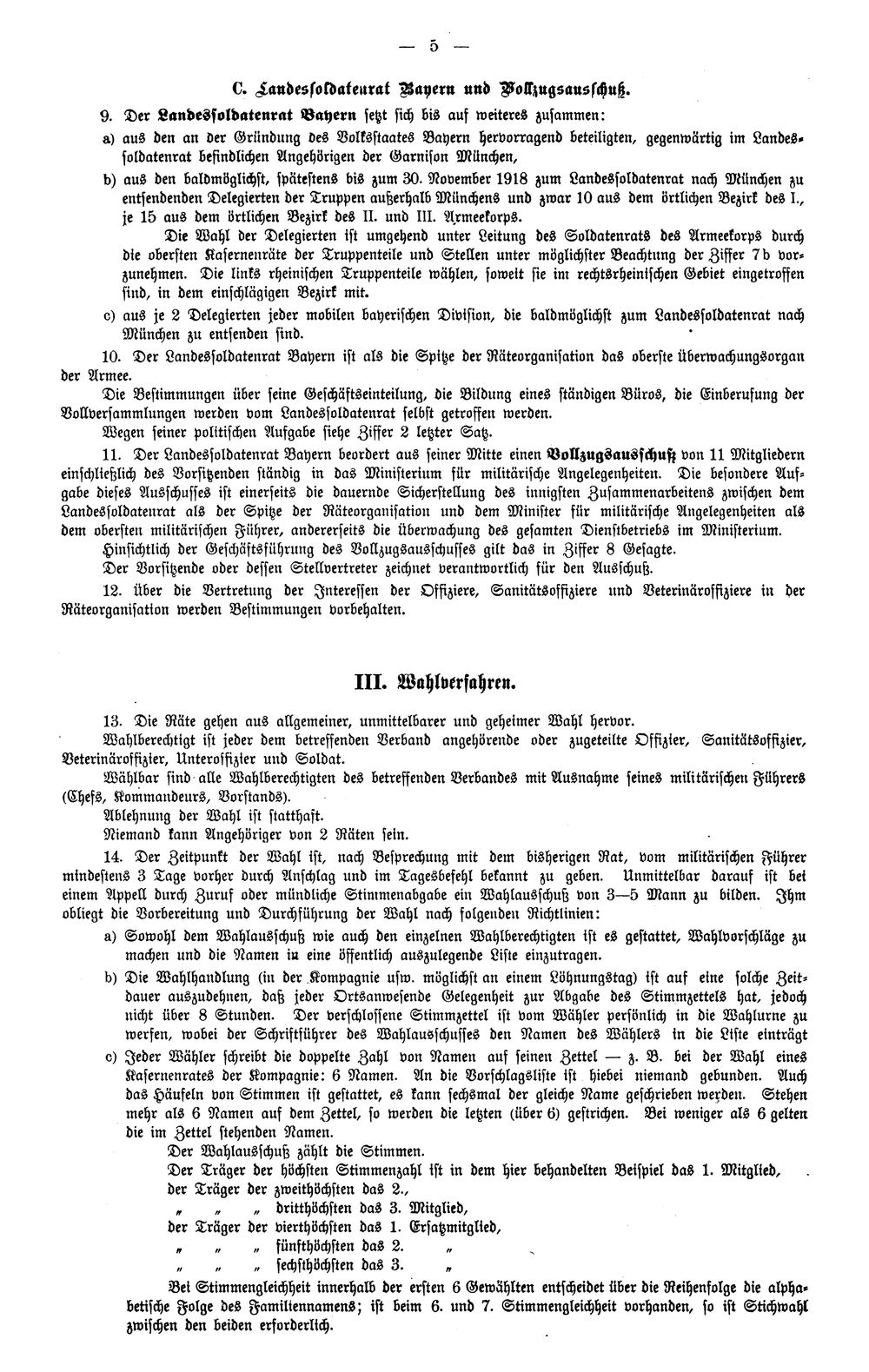 — 5 —

C. Landessoldatenrat Bayern und Vollzugsausschuß.

9. Der Landessoldatenrat Bayern setzt sich bis auf weiteres zusammen:

a) aus den an der Gründung des Volksstaates Bayern hervorragend beteiligten, gegenwärtig im Landessoldatenrat befindlichen Angehörigen der Garnison München,

b) aus den baldmöglichst, spätestens bis zum 30. November 1918 zum Landessoldatenrat nach München zu entsendenden Delegierten der Truppen außerhalb Münchens und zwar 10 aus dem örtlichen Bezirk des I., je 15 aus dem örtlichen Bezirk des II. und III. Armeekorps.

Die Wahl der Delegierten ist umgehend unter Leitung des Soldatenrats des Armeekorps durch die obersten Kasernenräte der Truppenteile und Stellen unter möglichster Beachtung der Ziffer 7b vorzunehmen. Die links rheinischen Truppenteile wählen, soweit sie im rechtsrheinischen Gebiet eingetroffen sind, in dem einschlägigen Bezirk mit.

c) aus je 2 Delegierten jeder mobilen bayerischen Division, die baldmöglichst zum Landessoldatenrat nach München zu entsenden sind.

10. Der Landessoldatenrat Bayern ist als die Spitze der Räteorganisation das oberste Überwachungsorgan der Armee.

Die Bestimmungen über seine Geschäftseinteilung, die Bildung eines ständigen Büros, die Einberufung der Vollversammlungen werden vom Landessoldatenrat selbst getroffen werden.

Wegen seiner politischen Aufgabe siehe Ziffer 2 letzter Satz.

11. Der Landessoldatenrat Bayern beordert aus seiner Mitte einen Vollzugsausschuß von 11 Mitgliedern einschließlich des Vorsitzenden ständig in das Ministerium für militärische Angelegenheiten. Die besondere Aufgabe dieses Ausschusses ist einerseits die dauernde Sicherstellung des innigsten Zusammenarbeitens zwischen dem Landessoldatenrat als der Spitze der Räteorganisation und dem Minister für militärische Angelegenheiten als dem obersten militärischen Führer, andererseits die Überwachung des gesamten Dienstbetriebs im Ministerium.

Hinsichtlich der Geschäftsführung des Vollzugsausschusses gilt das in Ziffer 8 Gesagte.

Der Vorsitzende oder dessen Stellvertreter zeichnet verantwortlich für den Ausschuß.

12. Über die Vertretung der Interessen der Offiziere, Sanitätsoffiziere und Veterinäroffiziere in der Räteorganisation werden Bestimmungen vorbehalten.

III. Wahlverfahren.

13. Die Räte gehen aus allgemeiner, unmittelbarer und geheimer Wahl hervor.

Wahlberechtigt ist jeder dem betreffenden Verband angehörende oder zugeteilte Offizier, Sanitätsoffizier, Veterinäroffizier, Unteroffizier und Soldat.

Wählbar sind alle Wahlberechtigten des betreffenden Verbandes mit Ausnahme seines militärischen Führers (Chefs, Kommandeurs, Vorstands).

Ablehnung der Wahl ist statthaft.

Niemand kann Angehöriger von 2 Räten sein.

14. Der Zeitpunkt der Wahl ist, nach Besprechung mit dem bisherigen Rat, vom militärischen Führer mindestens 3 Tage vorher durch Anschlag und im Tagesbefehl bekannt zu geben. Unmittelbar darauf ist bei einem Appell durch Zuruf oder mündliche Stimmenabgabe ein Wahlausschuß von 3—5 Mann zu bilden. Ihm obliegt die Vorbereitung und Durchführung der Wahl nach folgenden Richtlinien:

a) Sowohl dem Wahlausschuß wie auch den einzelnen Wahlberechtigten ist es gestattet, Wahlvorschläge zu machen und die Namen in eine öffentlich auszulegende Liste einzutragen.

b) Die Wahlhandlung (in der Kompagnie usw. möglichst an einem Löhnungstag) ist auf eine solche Zeitdauer auszudehnen, daß jeder Ortsanwesende Gelegenheit zur Abgabe des Stimmzettels hat, jedoch nicht über 8 Stunden. Der verschlossene Stimmzettel ist vom Wähler persönlich in die Wahlurne zu werfen, wobei der Schriftführer des Wahlausschusses den Namen des Wählers in die Liste einträgt

c) Jeder Wähler schreibt die doppelte Zahl von Namen auf seinen Zettel — z. B. bei der Wahl eines Kasernenrates der Kompagnie: 6 Namen. An die Vorschlagsliste ist hiebei niemand gebunden. Auch das Häufeln von Stimmen ist gestattet, es kann sechsmal der gleiche Name geschrieben werden. Stehen mehr als 6 Namen auf dem Zettel, so werden die letzten (über 6) gestrichen. Bei weniger als 6 gelten die im Zettel stehenden Namen.

Der Wahlausschuß zählt die Stimmen.

Der Träger der höchsten Stimmenzahl ist in dem hier behandelten Beispiel das 1. Mitglied,
der Träger der zweithöchsten das 2.,
„ „ „ dritthöchsten das 3. Mitglied,
der Träger der vierthöchsten das 1. Ersatzmitglied,
„ „ „ fünfthöchsten das 2. „
„ „ „ sechsthöchsten das 3. „

Bei Stimmengleichheit innerhalb der ersten 6 Gewählten entscheidet über die Reihenfolge die alphabetische Folge des Familiennamens; ist beim 6. und 7. Stimmengleichheit vorhanden, so ist Stichwahl zwischen den beiden erforderlich.